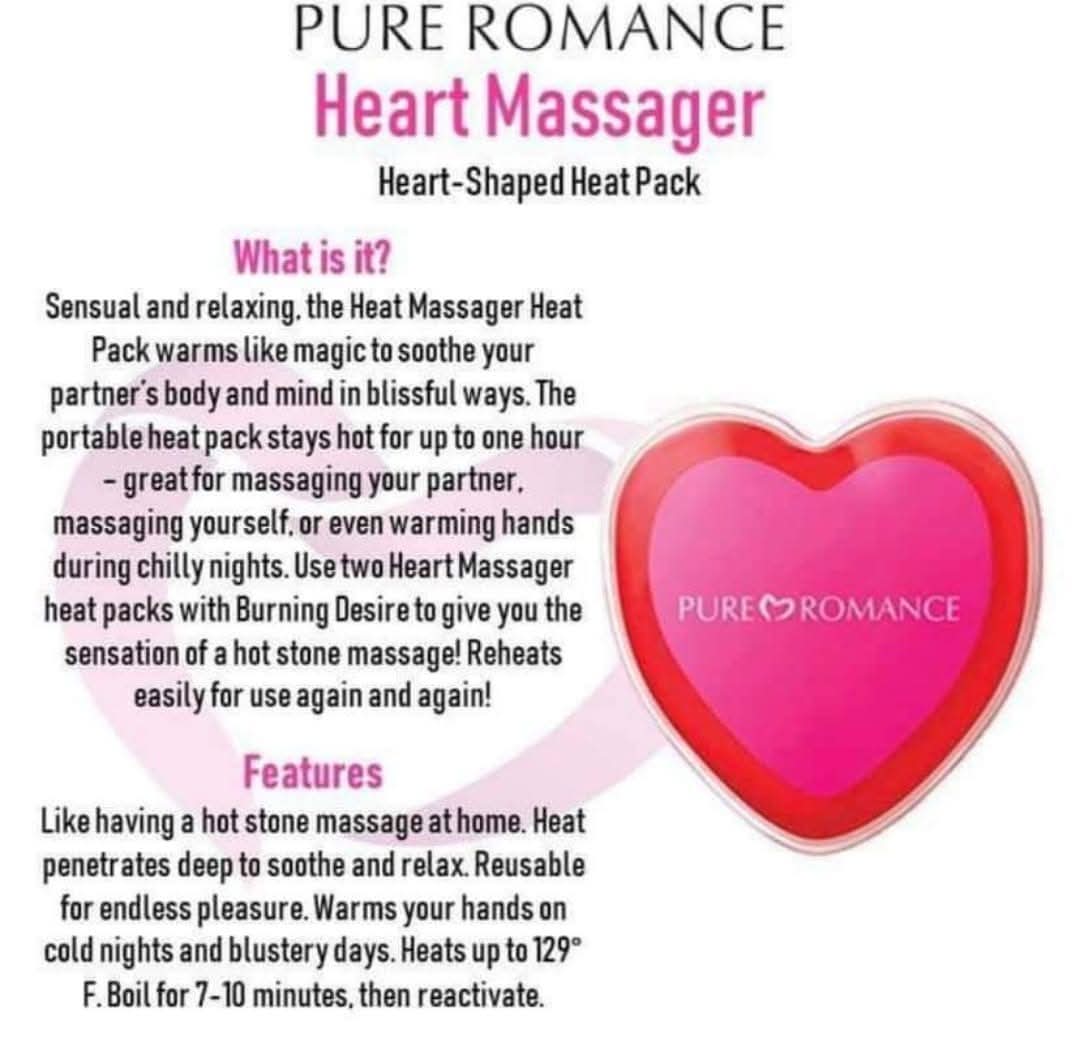 PURE ROMANCE

Heart Massager

Heart-Shaped Heat Pack

What is it?

Sensual and relaxing, the Heat Massager Heat Pack warms like magic to soothe your partner's body and mind in blissful ways. The portable heat pack stays hot for up to one hour - great for massaging your partner, massaging yourself, or even warming hands during chilly nights. Use two Heart Massager heat packs with Burning Desire to give you the sensation of a hot stone massage! Reheats easily for use again and again!

Features

Like having a hot stone massage at home. Heat penetrates deep to soothe and relax. Reusable for endless pleasure. Warms your hands on cold nights and blustery days. Heats up to 129° F. Boil for 7-10 minutes, then reactivate.

PURE ROMANCE